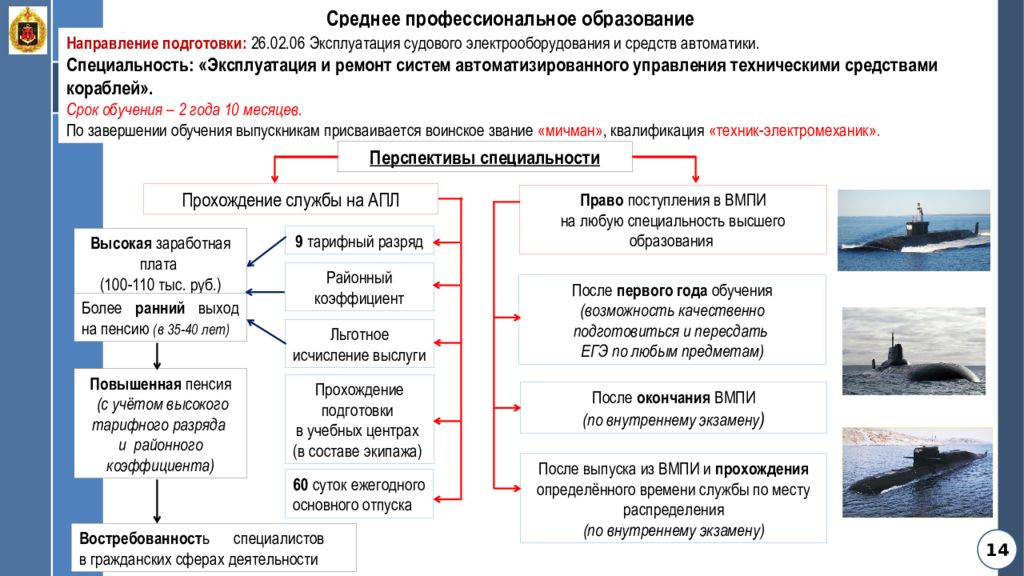 Среднее профессиональное образование

Направление подготовки: 26.02.06 Эксплуатация судового электрооборудования и средств автоматики.

Специальность: «Эксплуатация и ремонт систем автоматизированного управления техническими средствами кораблей».

Срок обучения – 2 года 10 месяцев.

По завершении обучения выпускникам присваивается воинское звание «мичман», квалификация «техник-электромеханик».

Перспективы специальности

Прохождение службы на АПЛ

Высокая заработная плата (100-110 тыс. руб.)

Более ранний выход на пенсию (в 35-40 лет)

Повышенная пенсия (с учётом высокого тарифного разряда и районного коэффициента)

Востребованность специалистов в гражданских сферах деятельности

9 тарифный разряд

Районный коэффициент

Льготное исчисление выслуги

Прохождение подготовки в учебных центрах (в составе экипажа)

60 суток ежегодного основного отпуска

Право поступления в ВМПИ на любую специальность высшего образования

После первого года обучения (возможность качественно подготовиться и пересдать ЕГЭ по любым предметам)

После окончания ВМПИ (по внутреннему экзамену)

После выпуска из ВМПИ и прохождения определённого времени службы по месту распределения (по внутреннему экзамену)

14